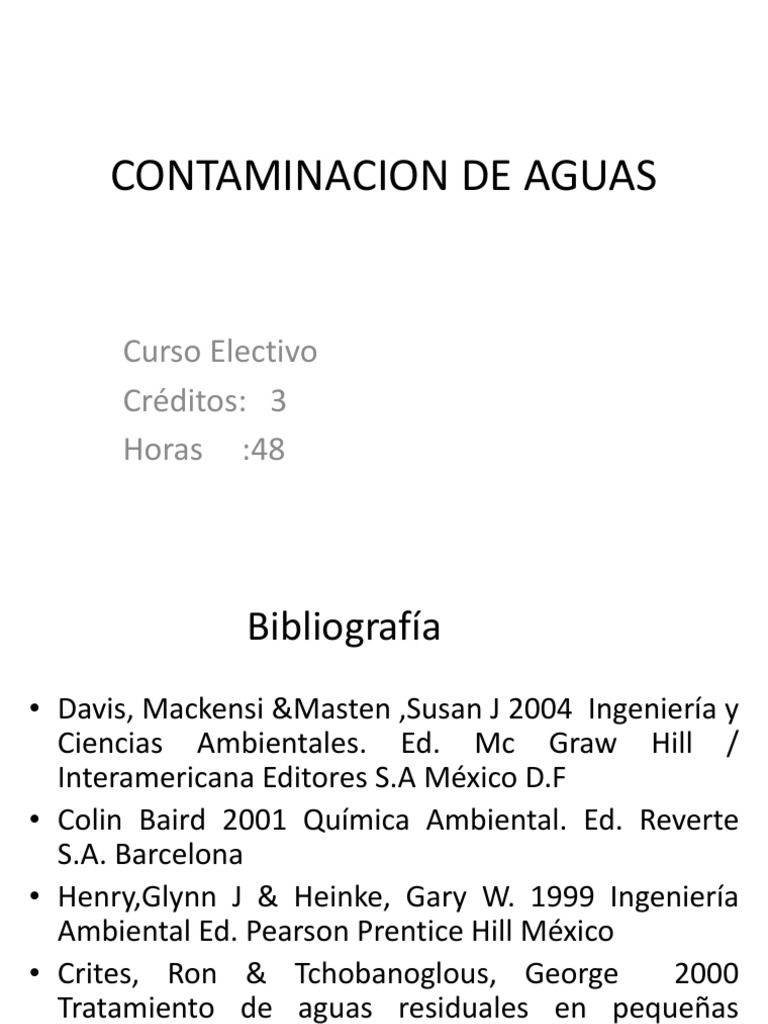 CONTAMINACION DE AGUAS

Curso Electivo
Créditos: 3
Horas :48

Bibliografía

• Davis, Mackensi &Masten ,Susan J 2004 Ingeniería y Ciencias Ambientales. Ed. Mc Graw Hill / Interamericana Editores S.A México D.F
• Colin Baird 2001 Química Ambiental. Ed. Reverte S.A. Barcelona
• Henry,Glynn J & Heinke, Gary W. 1999 Ingeniería Ambiental Ed. Pearson Prentice Hill México
• Crites, Ron & Tchobanoglous, George 2000 Tratamiento de aguas residuales en pequeñas